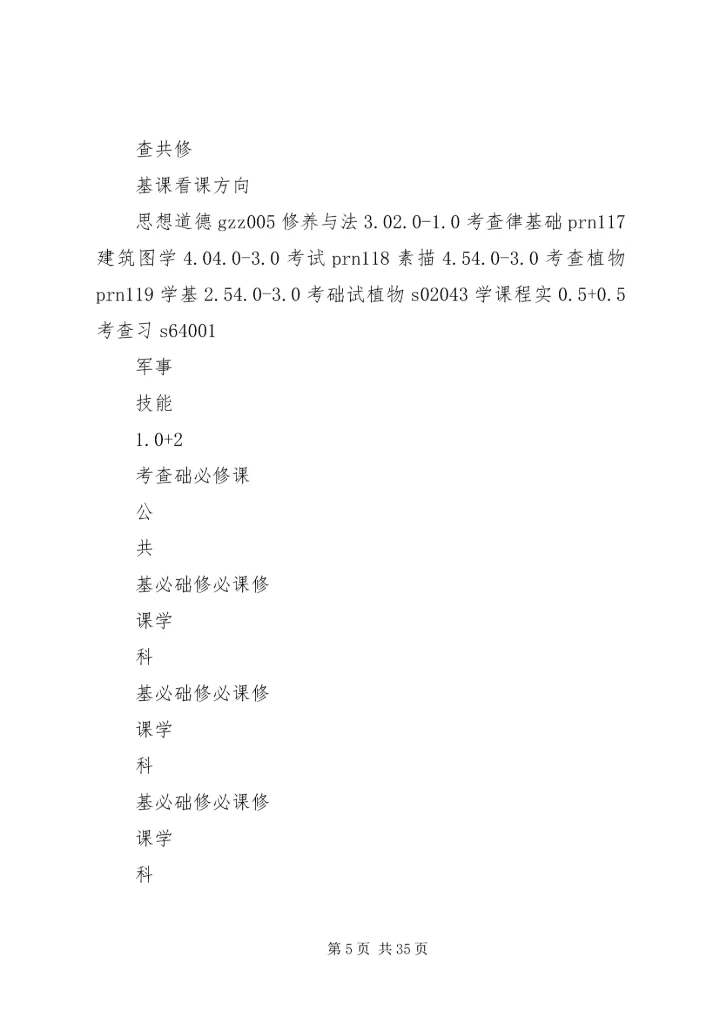 查共修

基课看课方向

思想道德 gzz005 修养与法 3.02.0-1.0 考查律基础 prn117 建筑图学 4.04.0-3.0 考试 prn118 素描 4.54.0-3.0 考查植物 prn119 学基 2.54.0-3.0 考础试植物 s02043 学课程实 0.5+0.5 考查习 s64001

军事

技能

1.0+2

考查础必修课

公

共

基必础修必课修

课学

科

基必础修必课修

课学

科

基必础修必课修

课学

科

第 5 页 共 35 页